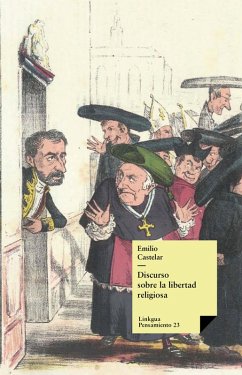 Emilio
Castelar

Discurso
sobre la libertad
religiosa

Linkgua
Pensamiento 23